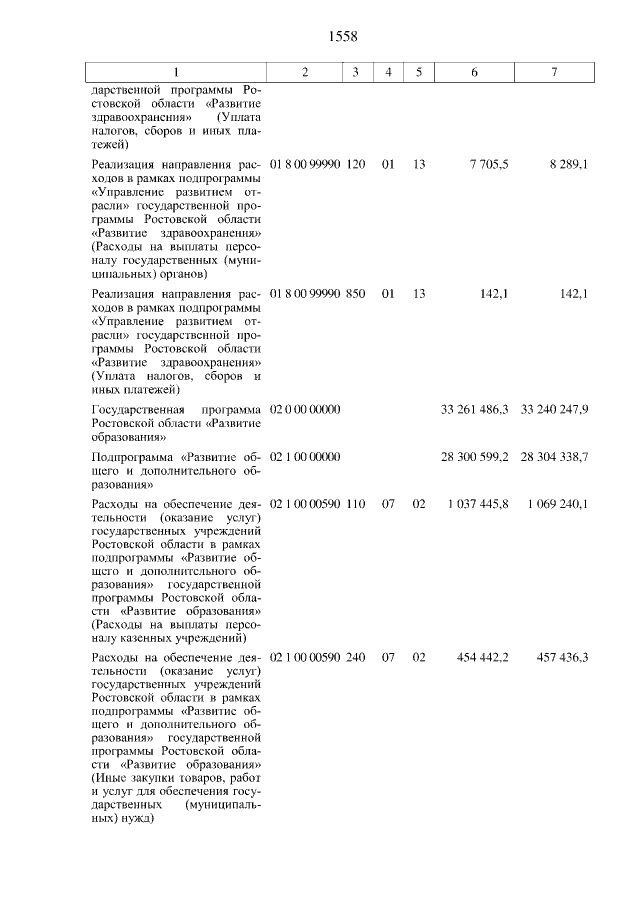 1558

| 1 | 2 | 3 | 4 | 5 | 6 | 7 |
|---|---|---|---|---|---|---|
| дарственной программы Ростовской области «Развитие здравоохранения» (Уплата налогов, сборов и иных платежей) | | | | | | |
| Реализация направления расходов в рамках подпрограммы «Управление развитием отрасли» государственной программы Ростовской области «Развитие здравоохранения» (Расходы на выплаты персоналу государственных (муниципальных) органов) | 01 8 00 99990 | 120 | 01 | 13 | 7 705,5 | 8 289,1 |
| Реализация направления расходов в рамках подпрограммы «Управление развитием отрасли» государственной программы Ростовской области «Развитие здравоохранения» (Уплата налогов, сборов и иных платежей) | 01 8 00 99990 | 850 | 01 | 13 | 142,1 | 142,1 |
| Государственная программа Ростовской области «Развитие образования» | 02 0 00 00000 | | | | 33 261 486,3 | 33 240 247,9 |
| Подпрограмма «Развитие общего и дополнительного образования» | 02 1 00 00000 | | | | 28 300 599,2 | 28 304 338,7 |
| Расходы на обеспечение деятельности (оказание услуг) государственных учреждений Ростовской области в рамках подпрограммы «Развитие общего и дополнительного образования» государственной программы Ростовской области «Развитие образования» (Расходы на выплаты персоналу казенных учреждений) | 02 1 00 00590 | 110 | 07 | 02 | 1 037 445,8 | 1 069 240,1 |
| Расходы на обеспечение деятельности (оказание услуг) государственных учреждений Ростовской области в рамках подпрограммы «Развитие общего и дополнительного образования» государственной программы Ростовской области «Развитие образования» (Иные закупки товаров, работ и услуг для обеспечения государственных (муниципальных) нужд) | 02 1 00 00590 | 240 | 07 | 02 | 454 442,2 | 457 436,3 |